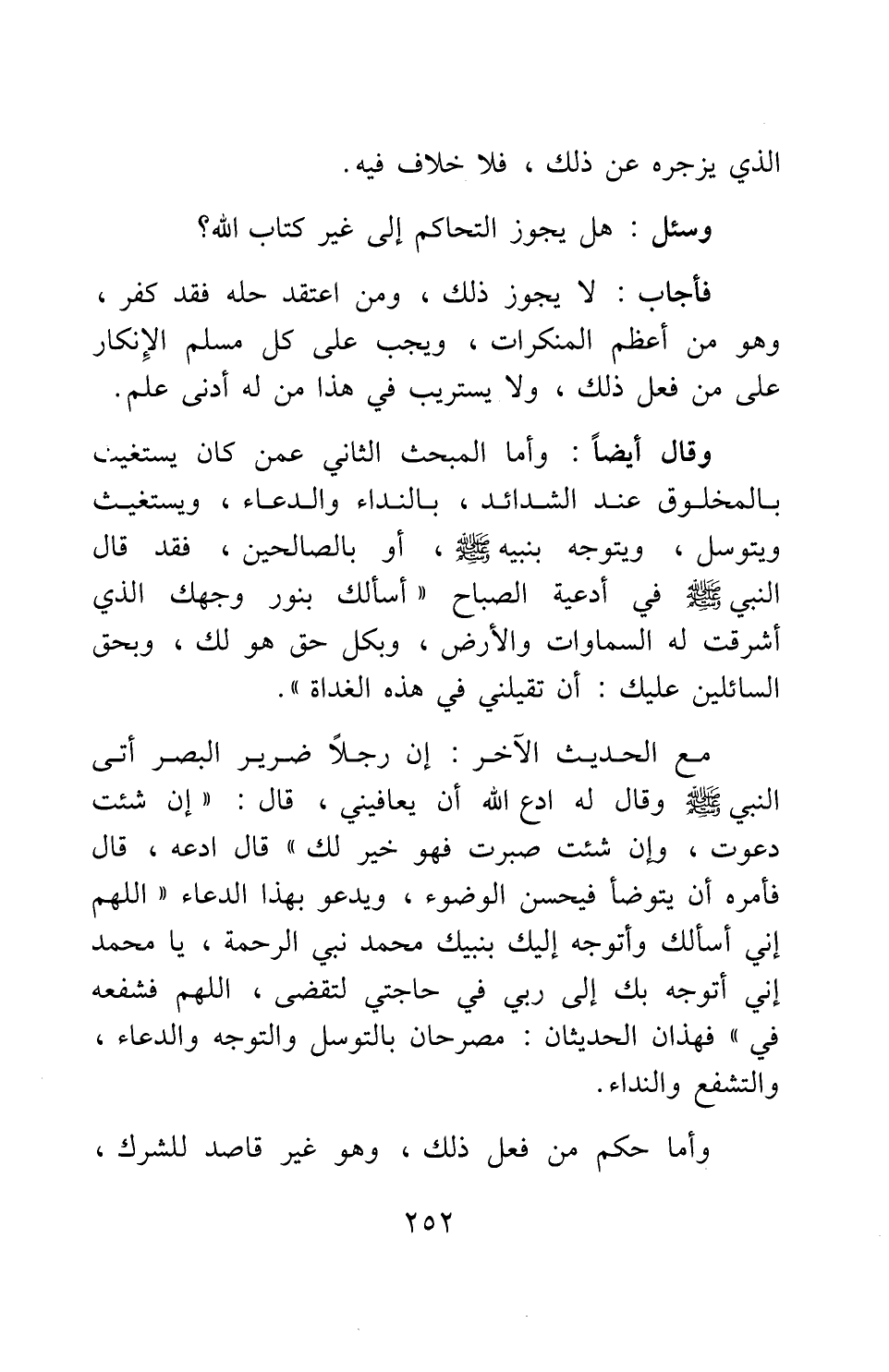 الذي يزجره عن ذلك ، فلا خلاف فيه.

وسئل : هل يجوز التحاكم إلى غير كتاب الله؟

فأجاب : لا يجوز ذلك ، ومن اعتقد حله فقد كفر ، وهو من أعظم المنكرات ، ويجب على كل مسلم الإنكار على من فعل ذلك ، ولا يستريب في هذا من له أدنى علم.

وقال أيضاً : وأما المبحث الثاني عمن كان يستغيث بالمخلوق عند الشدائد ، بالنداء والدعاء ، ويستغيث ويتوسل ، ويتوجه بنبيه ﷺ ، أو بالصالحين ، فقد قال النبي ﷺ في أدعية الصباح « أسألك بنور وجهك الذي أشرقت له السماوات والأرض ، وبكل حق هو لك ، وبحق السائلين عليك : أن تقيلني في هذه الغداة ».

مع الحديث الآخر : إن رجلاً ضرير البصر أتى النبي ﷺ وقال له ادع الله أن يعافيني ، قال : « إن شئت دعوت ، وإن شئت صبرت فهو خير لك » قال ادعه ، قال فأمره أن يتوضأ فيحسن الوضوء ، ويدعو بهذا الدعاء « اللهم إني أسألك وأتوجه إليك بنبيك محمد نبي الرحمة ، يا محمد إني أتوجه بك إلى ربي في حاجتي لتقضى ، اللهم فشفعه في » فهذان الحديثان : مصرحان بالتوسل والتوجه والدعاء ، والتشفع والنداء.

وأما حكم من فعل ذلك ، وهو غير قاصد للشرك ،

٢٥٢